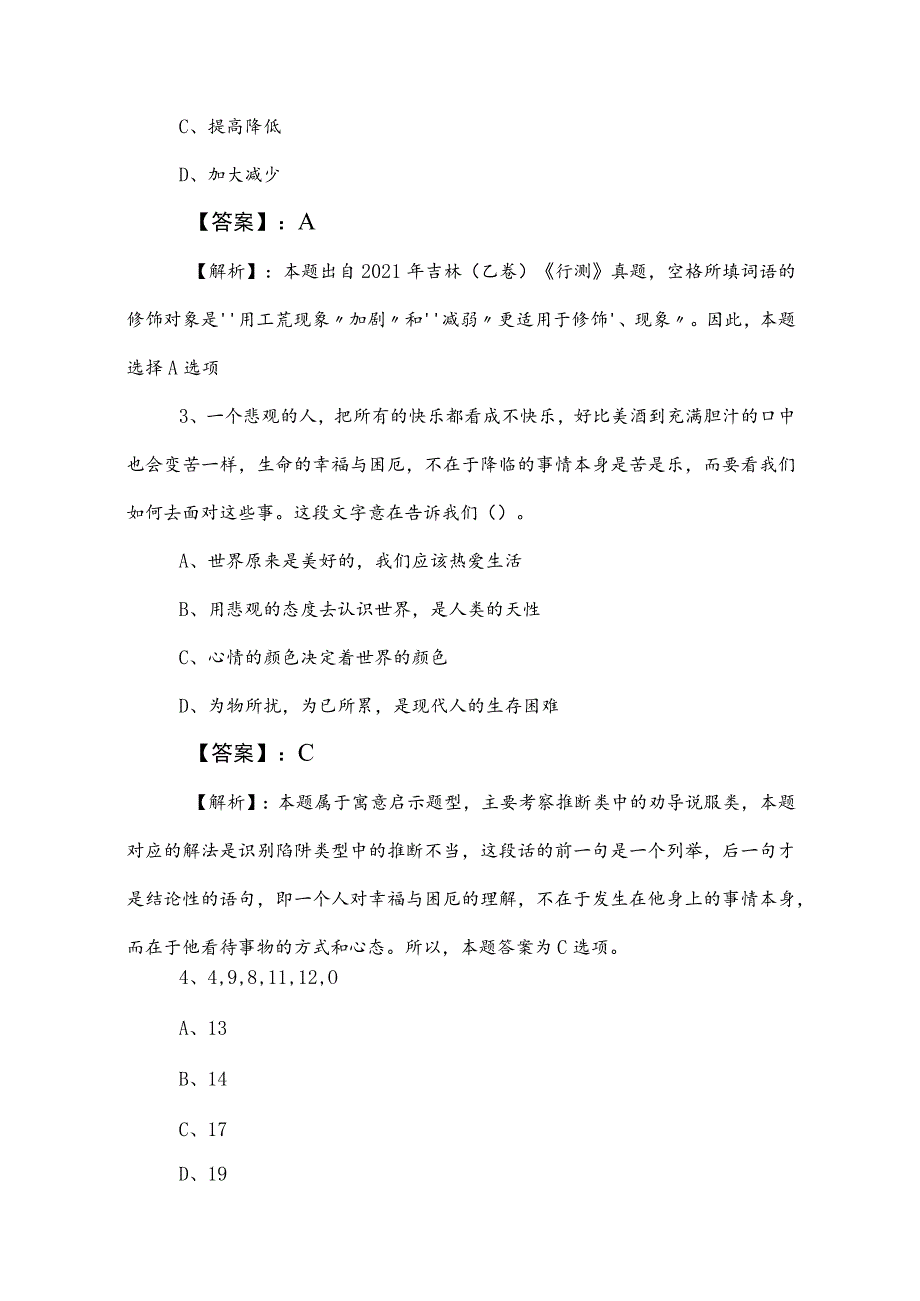 C、提高降低

D、加大减少

【答案】：A

【解析】：本题出自2021年吉林（乙卷）《行测》真题，空格所填词语的修饰对象是''用工荒现象〃加剧〃和''减弱〃更适用于修饰'、现象〃。因此，本题选择A选项

3、一个悲观的人，把所有的快乐都看成不快乐，好比美酒到充满胆汁的口中也会变苦一样，生命的幸福与困厄，不在于降临的事情本身是苦是乐，而要看我们如何去面对这些事。这段文字意在告诉我们（）。

A、世界原来是美好的，我们应该热爱生活

B、用悲观的态度去认识世界，是人类的天性

C、心情的颜色决定着世界的颜色

D、为物所扰，为已所累，是现代人的生存困难

【答案】：C

【解析】：本题属于寓意启示题型，主要考察推断类中的劝导说服类，本题对应的解法是识别陷阱类型中的推断不当，这段话的前一句是一个列举，后一句才是结论性的语句，即一个人对幸福与困厄的理解，不在于发生在他身上的事情本身，而在于他看待事物的方式和心态。所以，本题答案为C选项。

4、4,9,8,11,12,0

A、13

B、14

C、17

D、19